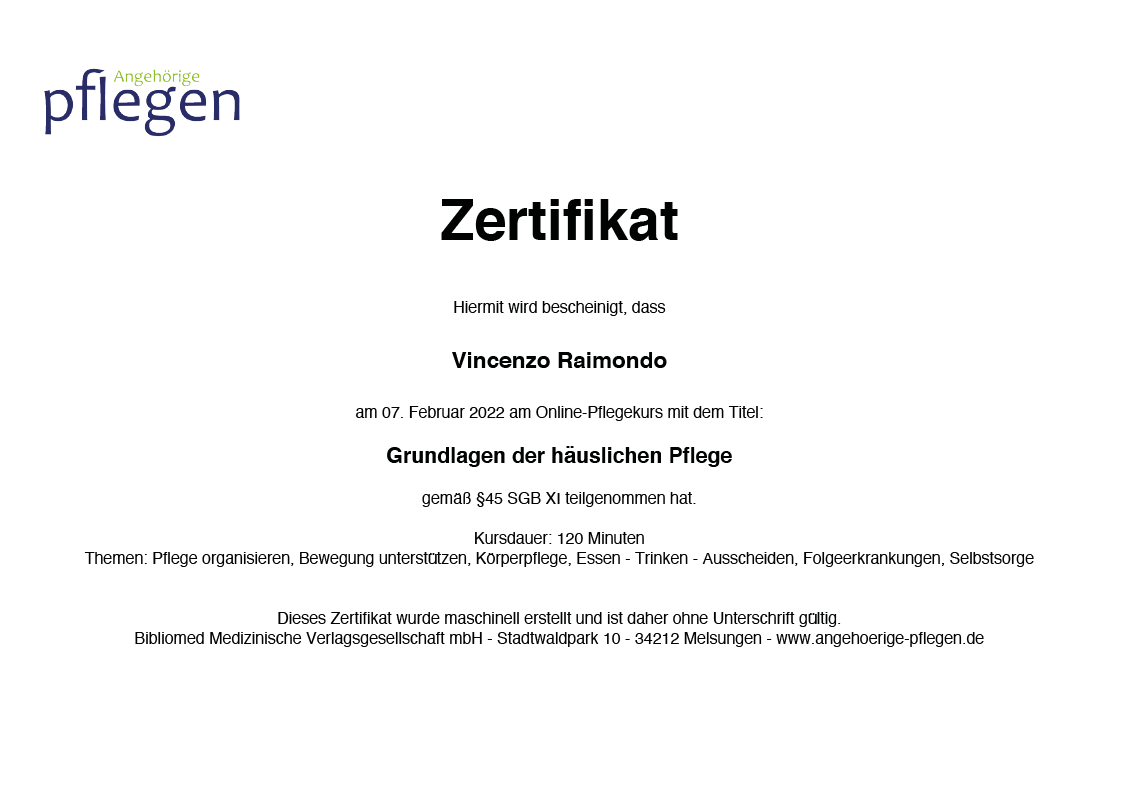 Angehörige
pflegen

Zertifikat

Hiermit wird bescheinigt, dass

Vincenzo Raimondo

am 07. Februar 2022 am Online-Pflegekurs mit dem Titel:

Grundlagen der häuslichen Pflege

gemäß §45 SGB XI teilgenommen hat.

Kursdauer: 120 Minuten
Themen: Pflege organisieren, Bewegung unterstützen, Körperpflege, Essen - Trinken - Ausscheiden, Folgeerkrankungen, Selbstsorge

Dieses Zertifikat wurde maschinell erstellt und ist daher ohne Unterschrift gültig.
Bibliomed Medizinische Verlagsgesellschaft mbH - Stadtwaldpark 10 - 34212 Melsungen - www.angehoerige-pflegen.de